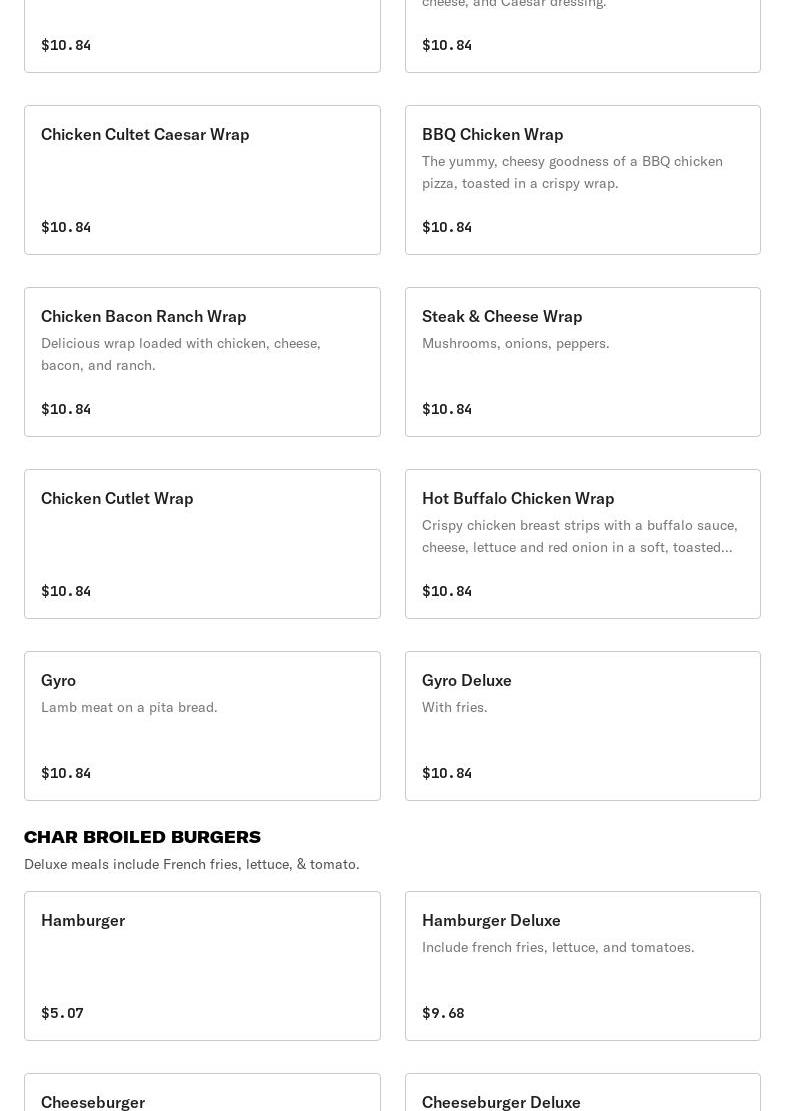 $10.84

cheese, and Caesar dressing.

$10.84

Chicken Cultet Caesar Wrap

$10.84

BBQ Chicken Wrap

The yummy, cheesy goodness of a BBQ chicken pizza, toasted in a crispy wrap.

$10.84

Chicken Bacon Ranch Wrap

Delicious wrap loaded with chicken, cheese, bacon, and ranch.

$10.84

Steak & Cheese Wrap

Mushrooms, onions, peppers.

$10.84

Chicken Cutlet Wrap

$10.84

Hot Buffalo Chicken Wrap

Crispy chicken breast strips with a buffalo sauce, cheese, lettuce and red onion in a soft, toasted...

$10.84

Gyro

Lamb meat on a pita bread.

$10.84

Gyro Deluxe

With fries.

$10.84

CHAR BROILED BURGERS

Deluxe meals include French fries, lettuce, & tomato.

Hamburger

$5.07

Hamburger Deluxe

Include french fries, lettuce, and tomatoes.

$9.68

Cheeseburger

Cheeseburger Deluxe